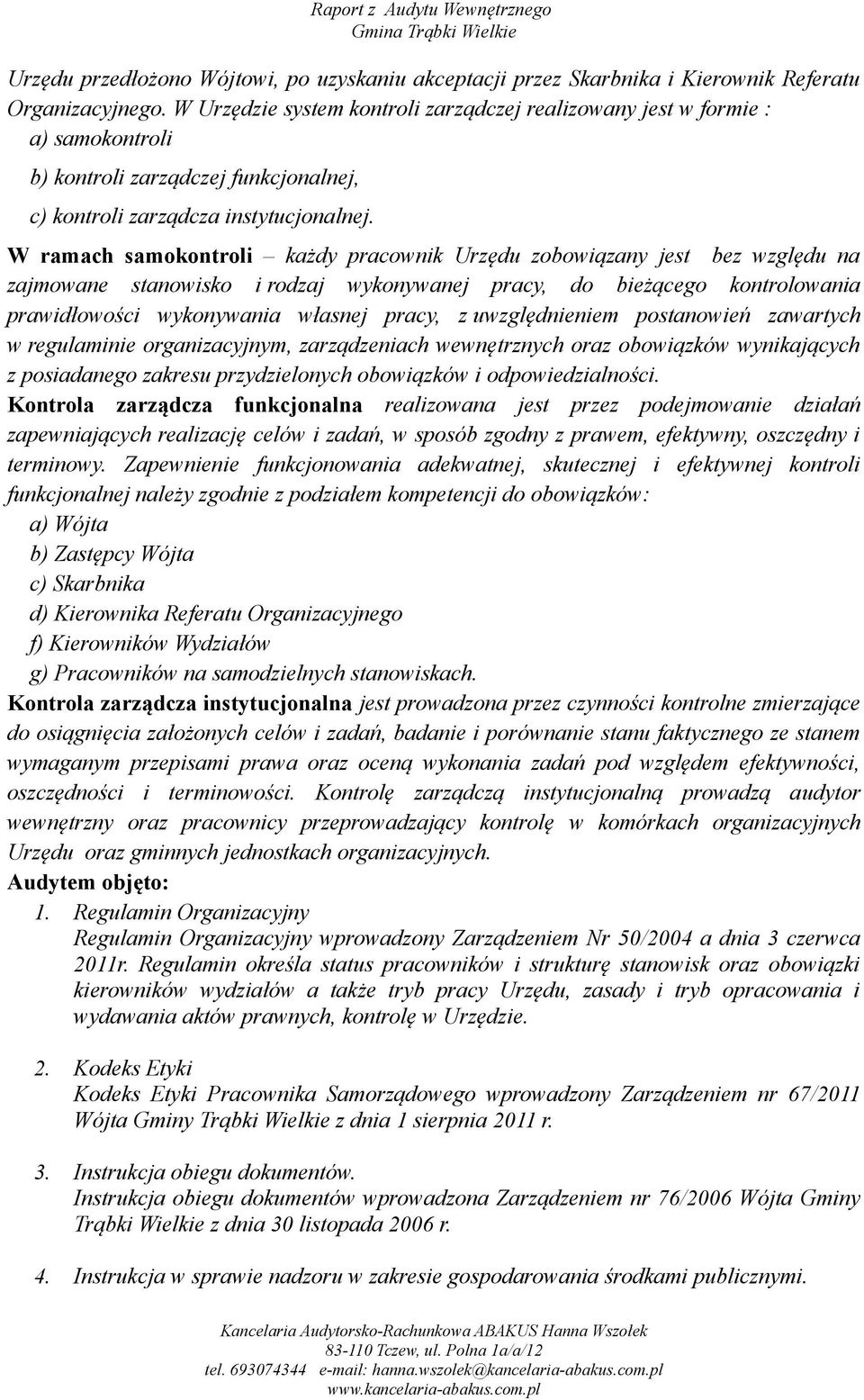 Raport z Audytu Wewnętrznego
Gmina Trąbki Wielkie

Urzędu przedłożono Wójtowi, po uzyskaniu akceptacji przez Skarbnika i Kierownik Referatu Organizacyjnego. W Urzędzie system kontroli zarządczej realizowany jest w formie :
a) samokontroli
b) kontroli zarządczej funkcjonalnej,
c) kontroli zarządcza instytucjonalnej.

W ramach samokontroli – każdy pracownik Urzędu zobowiązany jest bez względu na zajmowane stanowisko i rodzaj wykonywanej pracy, do bieżącego kontrolowania prawidłowości wykonywania własnej pracy, z uwzględnieniem postanowień zawartych w regulaminie organizacyjnym, zarządzeniach wewnętrznych oraz obowiązków wynikających z posiadanego zakresu przydzielonych obowiązków i odpowiedzialności.
Kontrola zarządcza funkcjonalna realizowana jest przez podejmowanie działań zapewniających realizację celów i zadań, w sposób zgodny z prawem, efektywny, oszczędny i terminowy. Zapewnienie funkcjonowania adekwatnej, skutecznej i efektywnej kontroli funkcjonalnej należy zgodnie z podziałem kompetencji do obowiązków:
a) Wójta
b) Zastępcy Wójta
c) Skarbnika
d) Kierownika Referatu Organizacyjnego
f) Kierowników Wydziałów
g) Pracowników na samodzielnych stanowiskach.
Kontrola zarządcza instytucjonalna jest prowadzona przez czynności kontrolne zmierzające do osiągnięcia założonych celów i zadań, badanie i porównanie stanu faktycznego ze stanem wymaganym przepisami prawa oraz oceną wykonania zadań pod względem efektywności, oszczędności i terminowości. Kontrolę zarządczą instytucjonalną prowadzą audytor wewnętrzny oraz pracownicy przeprowadzający kontrolę w komórkach organizacyjnych Urzędu oraz gminnych jednostkach organizacyjnych.
Audytem objęto:
1. Regulamin Organizacyjny
Regulamin Organizacyjny wprowadzony Zarządzeniem Nr 50/2004 a dnia 3 czerwca 2011r. Regulamin określa status pracowników i strukturę stanowisk oraz obowiązki kierowników wydziałów a także tryb pracy Urzędu, zasady i tryb opracowania i wydawania aktów prawnych, kontrolę w Urzędzie.

2. Kodeks Etyki
Kodeks Etyki Pracownika Samorządowego wprowadzony Zarządzeniem nr 67/2011 Wójta Gminy Trąbki Wielkie z dnia 1 sierpnia 2011 r.

3. Instrukcja obiegu dokumentów.
Instrukcja obiegu dokumentów wprowadzona Zarządzeniem nr 76/2006 Wójta Gminy Trąbki Wielkie z dnia 30 listopada 2006 r.

4. Instrukcja w sprawie nadzoru w zakresie gospodarowania środkami publicznymi.

Kancelaria Audytorsko-Rachunkowa ABAKUS Hanna Wszołek
83-110 Tczew, ul. Polna 1a/a/12
tel. 693074344 e-mail: hanna.wszolek@kancelaria-abakus.com.pl
www.kancelaria-abakus.com.pl